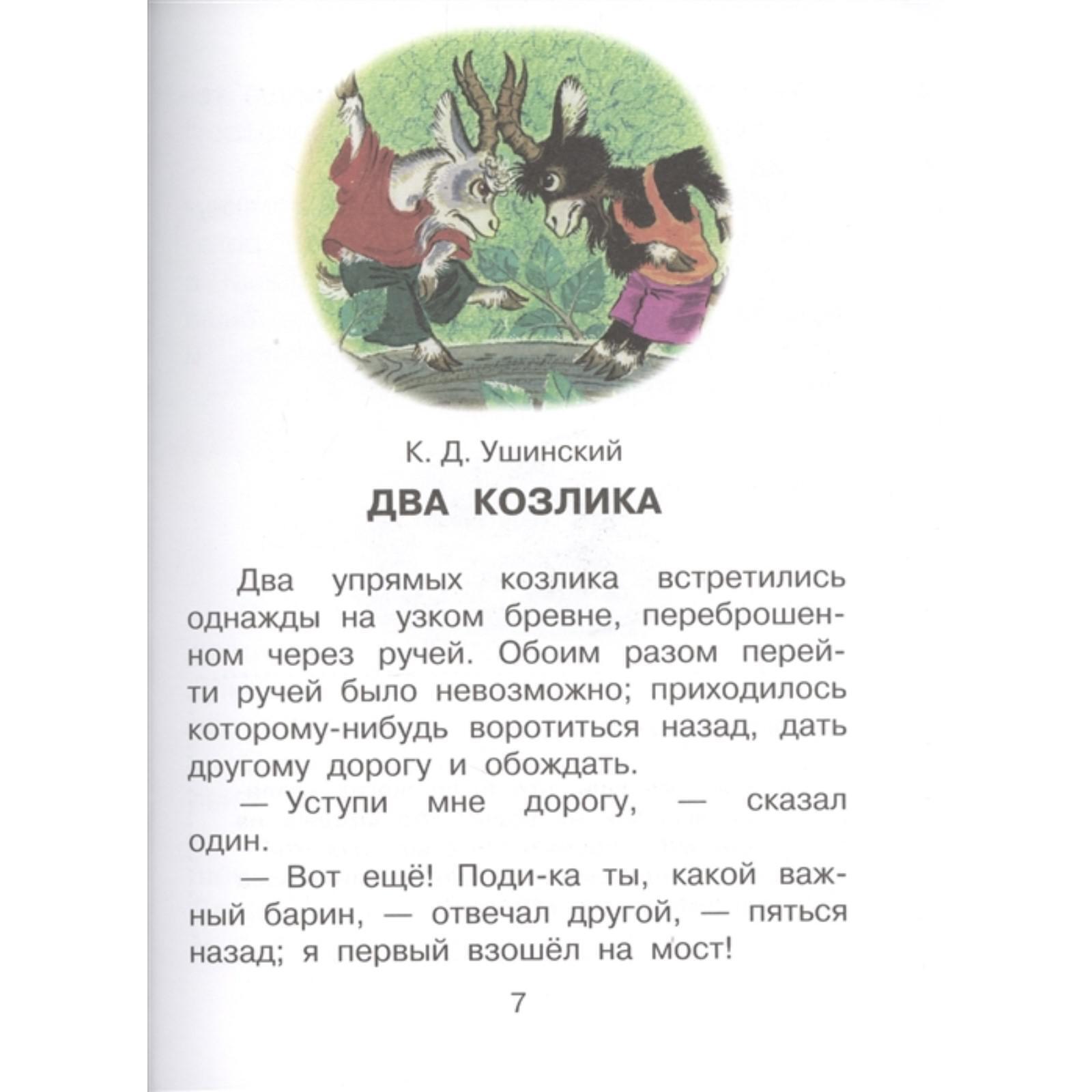 К. Д. Ушинский

ДВА КОЗЛИКА

Два упрямых козлика встретились однажды на узком бревне, переброшенном через ручей. Обоим разом перейти ручей было невозможно; приходилось которому-нибудь воротиться назад, дать другому дорогу и обождать.

— Уступи мне дорогу, — сказал один.

— Вот ещё! Поди-ка ты, какой важный барин, — отвечал другой, — пяться назад; я первый взошёл на мост!

7